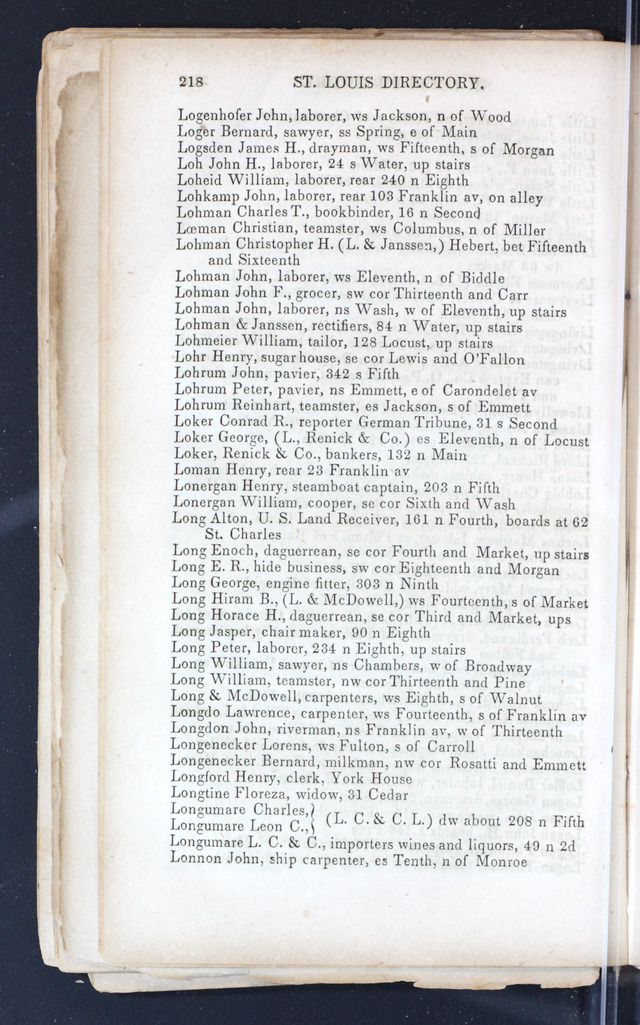 218 ST. LOUIS DIRECTORY.

Logenhofer John, laborer, ws Jackson, n of Wood
Loger Bernard, sawyer, ss Spring, e of Main
Logsden James H., drayman, ws Fifteenth, s of Morgan
Loh John H., laborer, 24 s Water, up stairs
Loheid William, laborer, rear 240 n Eighth
Lohkamp John, laborer, rear 103 Franklin av, on alley
Lohman Charles T., bookbinder, 16 n Second
Lœman Christian, teamster, ws Columbus, n of Miller
Lohman Christopher H. (L. & Janssen,) Hebert, bet Fifteenth and Sixteenth
Lohman John, laborer, ws Eleventh, n of Biddle
Lohman John F., grocer, sw cor Thirteenth and Carr
Lohman John, laborer, ns Wash, w of Eleventh, up stairs
Lohman & Janssen, rectifiers, 84 n Water, up stairs
Lohmeier William, tailor, 128 Locust, up stairs
Lohr Henry, sugar house, se cor Lewis and O'Fallon
Lohrum John, pavier, 342 s Fifth
Lohrum Peter, pavier, ns Emmett, e of Carondelet av
Lohrum Reinhart, teamster, es Jackson, s of Emmett
Loker Conrad R., reporter German Tribune, 31 s Second
Loker George, (L., Renick & Co.) es Eleventh, n of Locust
Loker, Renick & Co., bankers, 132 n Main
Loman Henry, rear 23 Franklin av
Lonergan Henry, steamboat captain, 203 n Fifth
Lonergan William, cooper, se cor Sixth and Wash
Long Alton, U. S. Land Receiver, 161 n Fourth, boards at 62 St. Charles
Long Enoch, daguerrean, se cor Fourth and Market, up stairs
Long E. R., hide business, sw cor Eighteenth and Morgan
Long George, engine fitter, 303 n Ninth
Long Hiram B., (L. & McDowell,) ws Fourteenth, s of Market
Long Horace H., daguerrean, se cor Third and Market, ups
Long Jasper, chair maker, 90 n Eighth
Long Peter, laborer, 234 n Eighth, up stairs
Long William, sawyer, ns Chambers, w of Broadway
Long William, teamster, nw cor Thirteenth and Pine
Long & McDowell, carpenters, ws Eighth, s of Walnut
Longdo Lawrence, carpenter, ws Fourteenth, s of Franklin av
Longdon John, riverman, ns Franklin av, w of Thirteenth
Longenecker Lorens, ws Fulton, s of Carroll
Longenecker Bernard, milkman, nw cor Rosatti and Emmett
Longford Henry, clerk, York House
Longtine Floreza, widow, 31 Cedar
Longumare Charles, } (L. C. & C. L.) dw about 208 n Fifth
Longumare Leon C., }
Longumare L. C. & C., importers wines and liquors, 49 n 2d
Lonnon John, ship carpenter, es Tenth, n of Monroe